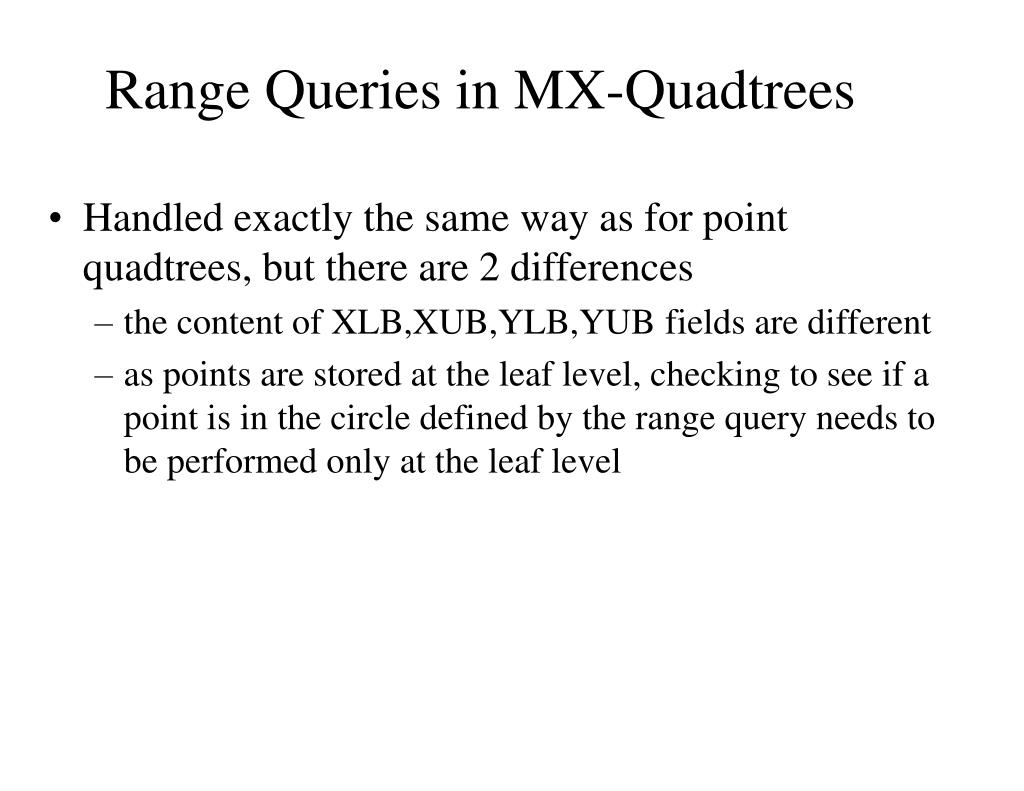 Range Queries in MX-Quadtrees

• Handled exactly the same way as for point quadtrees, but there are 2 differences
– the content of XLB,XUB,YLB,YUB fields are different
– as points are stored at the leaf level, checking to see if a point is in the circle defined by the range query needs to be performed only at the leaf level